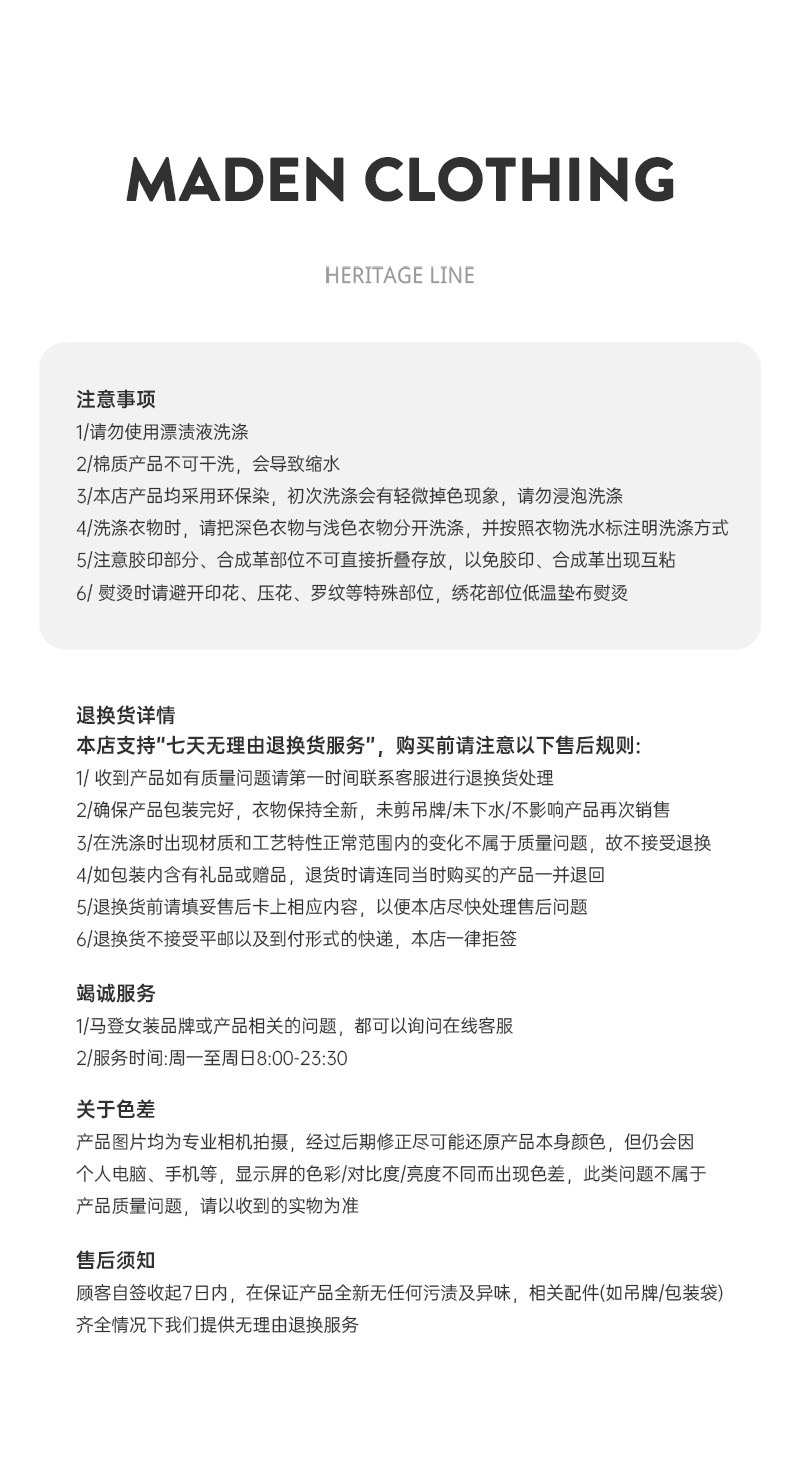 MADEN CLOTHING

HERITAGE LINE

注意事项
1/请勿使用漂渍液洗涤
2/棉质产品不可干洗，会导致缩水
3/本店产品均采用环保染，初次洗涤会有轻微掉色现象，请勿浸泡洗涤
4/洗涤衣物时，请把深色衣物与浅色衣物分开洗涤，并按照衣物洗水标注明洗涤方式
5/注意胶印部分、合成革部位不可直接折叠存放，以免胶印、合成革出现互粘
6/熨烫时请避开印花、压花、罗纹等特殊部位，绣花部位低温垫布熨烫

退换货详情
本店支持“七天无理由退换货服务”，购买前请注意以下售后规则:
1/收到产品如有质量问题请第一时间联系客服进行退换货处理
2/确保产品包装完好，衣物保持全新，未剪吊牌/未下水/不影响产品再次销售
3/在洗涤时出现材质和工艺特性正常范围内的变化不属于质量问题，故不接受退换
4/如包装内含有礼品或赠品，退货时请连同当时购买的产品一并退回
5/退换货前请填妥售后卡上相应内容，以便本店尽快处理售后问题
6/退换货不接受平邮以及到付形式的快递，本店一律拒签

竭诚服务
1/马登女装品牌或产品相关的问题，都可以询问在线客服
2/服务时间:周一至周日8:00-23:30

关于色差
产品图片均为专业相机拍摄，经过后期修正尽可能还原产品本身颜色，但仍会因个人电脑、手机等，显示屏的色彩/对比度/亮度不同而出现色差，此类问题不属于产品质量问题，请以收到的实物为准

售后须知
顾客自签收起7日内，在保证产品全新无任何污渍及异味，相关配件(如吊牌/包装袋)齐全情况下我们提供无理由退换服务